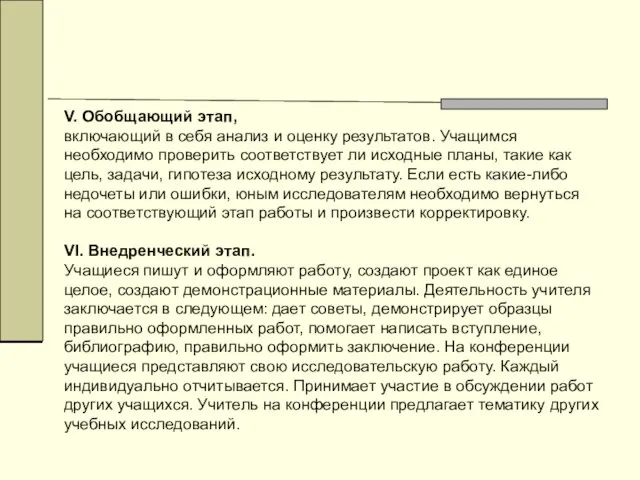 V. Обобщающий этап,
включающий в себя анализ и оценку результатов. Учащимся необходимо проверить соответствует ли исходные планы, такие как цель, задачи, гипотеза исходному результату. Если есть какие-либо недочеты или ошибки, юным исследователям необходимо вернуться на соответствующий этап работы и произвести корректировку.

VI. Внедренческий этап.
Учащиеся пишут и оформляют работу, создают проект как единое целое, создают демонстрационные материалы. Деятельность учителя заключается в следующем: дает советы, демонстрирует образцы правильно оформленных работ, помогает написать вступление, библиографию, правильно оформить заключение. На конференции учащиеся представляют свою исследовательскую работу. Каждый индивидуально отчитывается. Принимает участие в обсуждении работ других учащихся. Учитель на конференции предлагает тематику других учебных исследований.